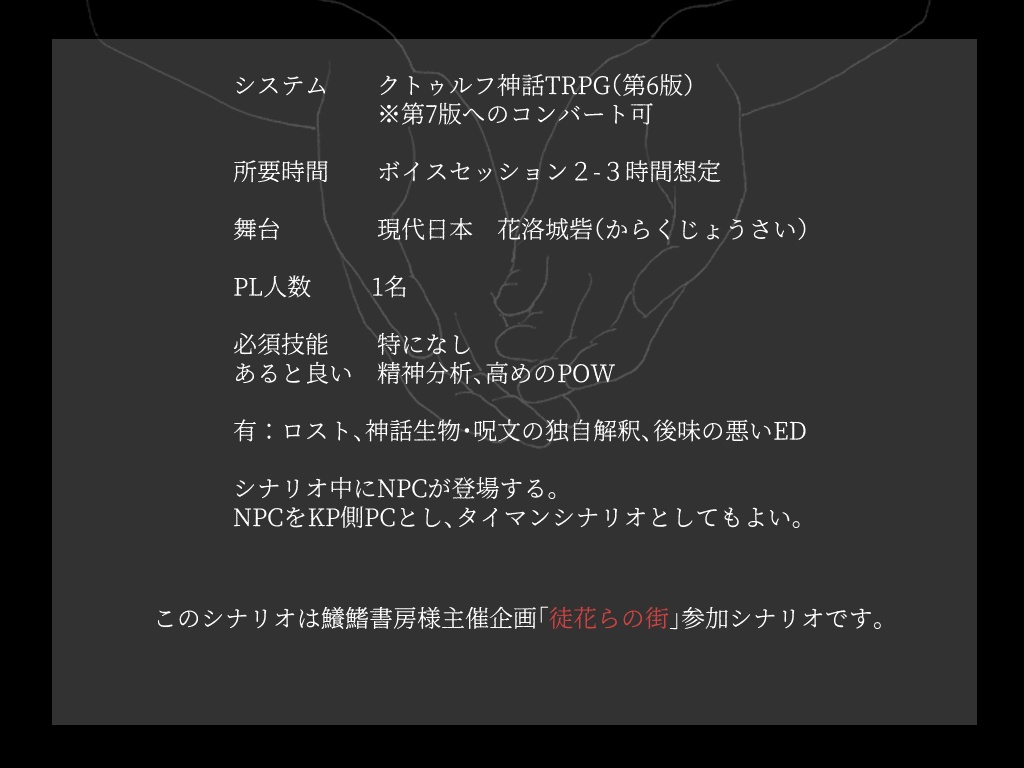 システム　クトゥルフ神話TRPG（第6版）
※第7版へのコンバート可

所要時間　ボイスセッション２-３時間想定

舞台　現代日本　花洛城砦（からくじょうさい）

PL人数　1名

必須技能　特になし
あると良い　精神分析、高めのPOW

有：ロスト、神話生物・呪文の独自解釈、後味の悪いED

シナリオ中にNPCが登場する。
NPCをKP側PCとし、タイマンシナリオとしてもよい。

このシナリオは鱶鰭書房様主催企画「徒花らの街」参加シナリオです。